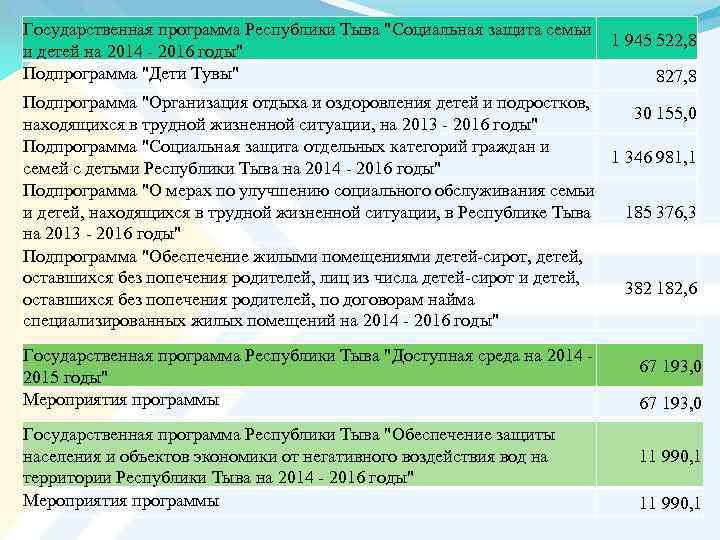 | | |
|---|---|
| Государственная программа Республики Тыва "Социальная защита семьи и детей на 2014 - 2016 годы" | 1 945 522,8 |
| Подпрограмма "Дети Тувы" | 827,8 |
| Подпрограмма "Организация отдыха и оздоровления детей и подростков, находящихся в трудной жизненной ситуации, на 2013 - 2016 годы" | 30 155,0 |
| Подпрограмма "Социальная защита отдельных категорий граждан и семей с детьми Республики Тыва на 2014 - 2016 годы" | 1 346 981,1 |
| Подпрограмма "О мерах по улучшению социального обслуживания семьи и детей, находящихся в трудной жизненной ситуации, в Республике Тыва на 2013 - 2016 годы" | 185 376,3 |
| Подпрограмма "Обеспечение жилыми помещениями детей-сирот, детей, оставшихся без попечения родителей, лиц из числа детей-сирот и детей, оставшихся без попечения родителей, по договорам найма специализированных жилых помещений на 2014 - 2016 годы" | 382 182,6 |
| Государственная программа Республики Тыва "Доступная среда на 2014 - 2015 годы" | 67 193,0 |
| Мероприятия программы | 67 193,0 |
| Государственная программа Республики Тыва "Обеспечение защиты населения и объектов экономики от негативного воздействия вод на территории Республики Тыва на 2014 - 2016 годы" | 11 990,1 |
| Мероприятия программы | 11 990,1 |